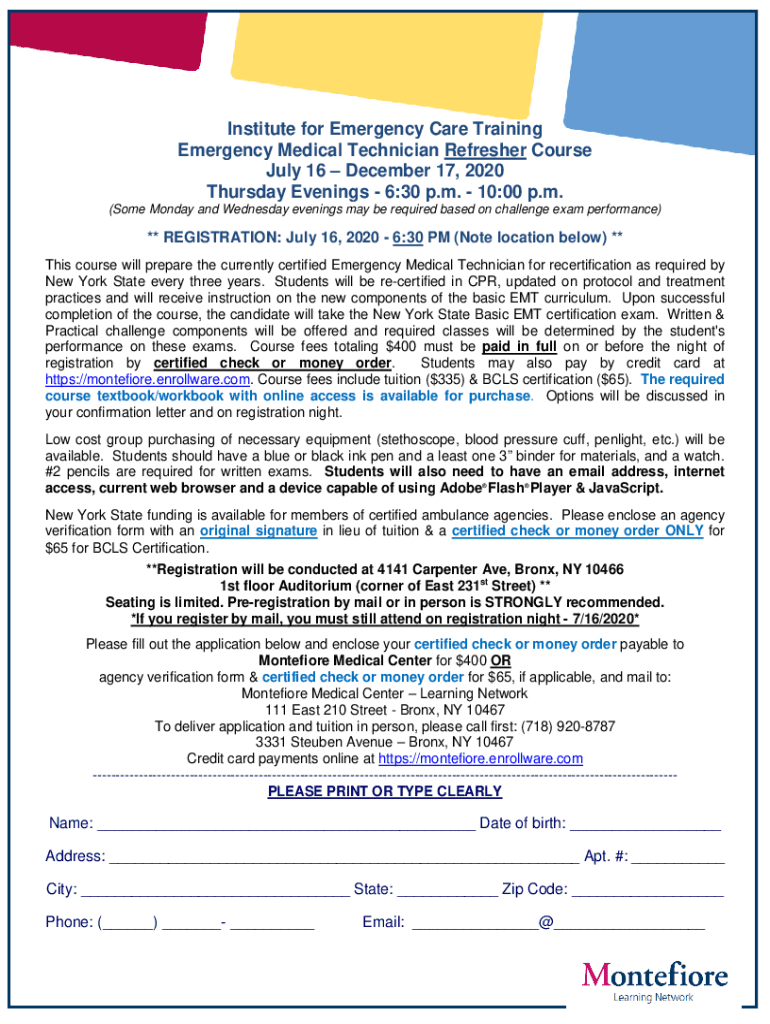 Institute for Emergency Care Training
Emergency Medical Technician Refresher Course
July 16 – December 17, 2020
Thursday Evenings - 6:30 p.m. - 10:00 p.m.
(Some Monday and Wednesday evenings may be required based on challenge exam performance)

** REGISTRATION: July 16, 2020 - 6:30 PM (Note location below) **

This course will prepare the currently certified Emergency Medical Technician for recertification as required by New York State every three years. Students will be re-certified in CPR, updated on protocol and treatment practices and will receive instruction on the new components of the basic EMT curriculum. Upon successful completion of the course, the candidate will take the New York State Basic EMT certification exam. Written & Practical challenge components will be offered and required classes will be determined by the student's performance on these exams. Course fees totaling $400 must be paid in full on or before the night of registration by certified check or money order. Students may also pay by credit card at https://montefiore.enrollware.com. Course fees include tuition ($335) & BCLS certification ($65). The required course textbook/workbook with online access is available for purchase. Options will be discussed in your confirmation letter and on registration night.

Low cost group purchasing of necessary equipment (stethoscope, blood pressure cuff, penlight, etc.) will be available. Students should have a blue or black ink pen and a least one 3" binder for materials, and a watch. #2 pencils are required for written exams. Students will also need to have an email address, internet access, current web browser and a device capable of using Adobe® Flash® Player & JavaScript.

New York State funding is available for members of certified ambulance agencies. Please enclose an agency verification form with an original signature in lieu of tuition & a certified check or money order ONLY for $65 for BCLS Certification.

**Registration will be conducted at 4141 Carpenter Ave, Bronx, NY 10466
1st floor Auditorium (corner of East 231st Street) **
Seating is limited. Pre-registration by mail or in person is STRONGLY recommended.
*If you register by mail, you must still attend on registration night - 7/16/2020*

Please fill out the application below and enclose your certified check or money order payable to Montefiore Medical Center for $400 OR agency verification form & certified check or money order for $65, if applicable, and mail to:
Montefiore Medical Center – Learning Network
111 East 210 Street - Bronx, NY 10467
To deliver application and tuition in person, please call first: (718) 920-8787
3331 Steuben Avenue – Bronx, NY 10467
Credit card payments online at https://montefiore.enrollware.com

PLEASE PRINT OR TYPE CLEARLY

Name: ____________ Date of birth: ____________

Address: ____________ Apt. #: ____________

City: ____________ State: ____________ Zip Code: ____________

Phone: (______) _______- __________ Email: ______________@__________________

Montefiore
Learning Network